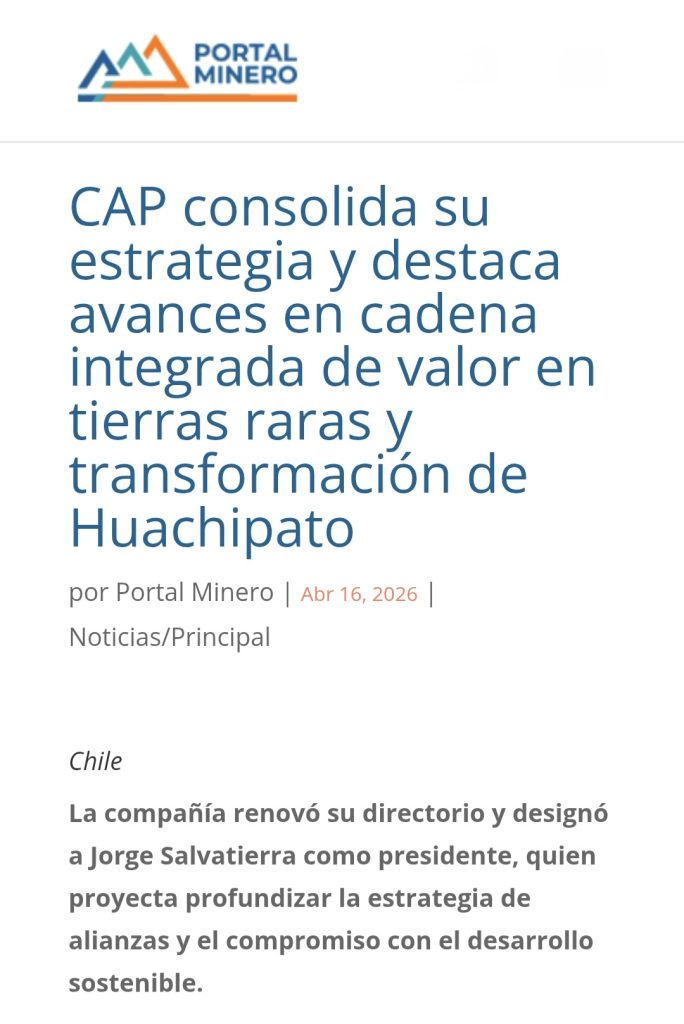 PORTAL MINERO

CAP consolida su estrategia y destaca avances en cadena integrada de valor en tierras raras y transformación de Huachipato

por Portal Minero | Abr 16, 2026 | Noticias/Principal

Chile

La compañía renovó su directorio y designó a Jorge Salvatierra como presidente, quien proyecta profundizar la estrategia de alianzas y el compromiso con el desarrollo sostenible.